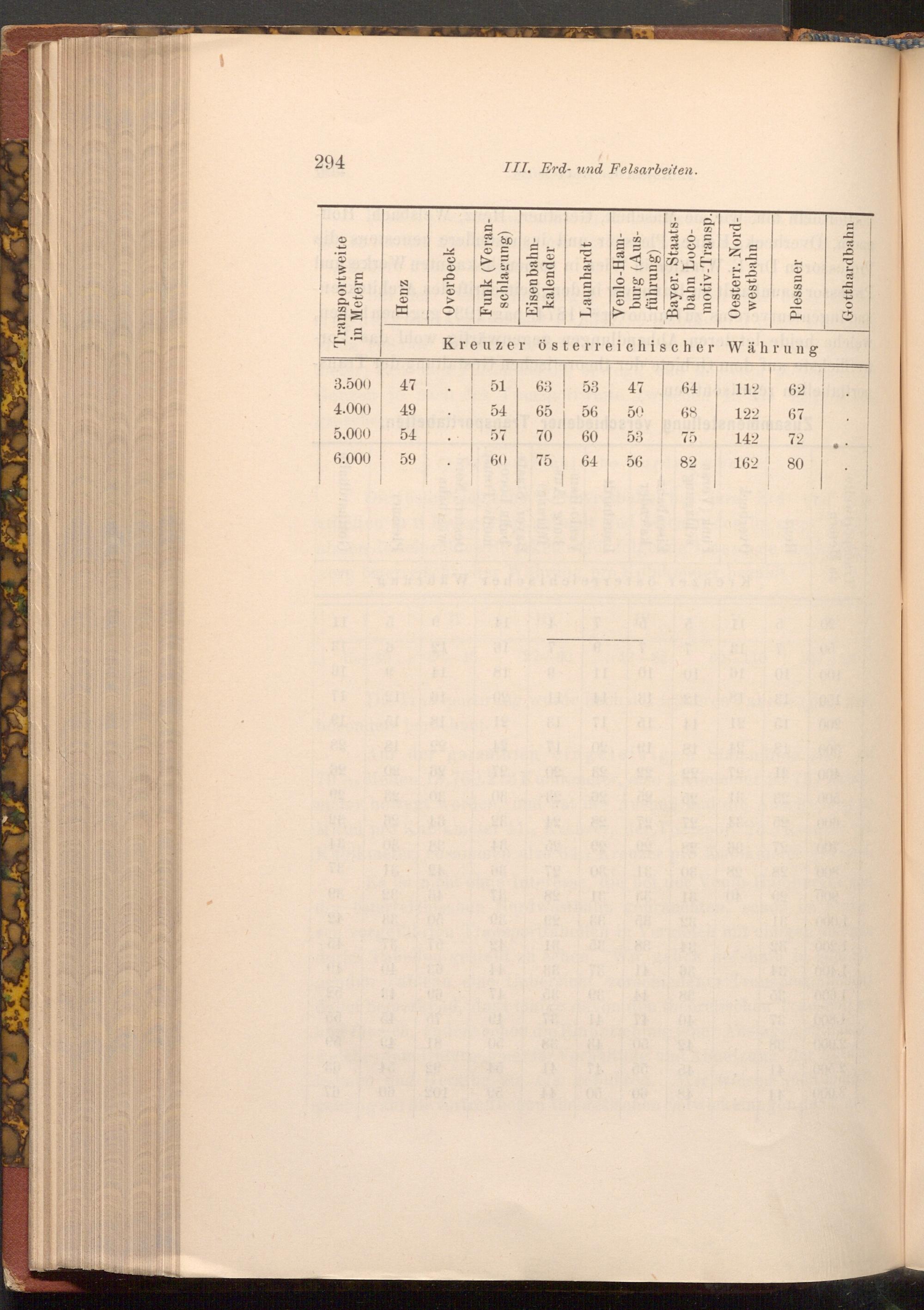 294 III. Erd- und Felsarbeiten.

| Transportweite in Metern | Henz | Overbeck | Funk (Veranschlagung) | Eisenbahnkalender | Launhardt | Venlo-Hamburg (Ausführung) | Bayer. Staatsbahn Locomotiv-Transp. | Oesterr. Nordwestbahn | Plessner | Gotthardbahn |
|---|---|---|---|---|---|---|---|---|---|---|
| | Kreuzer österreichischer Währung | | | | | | | | | |
| 3.500 | 47 | . | 51 | 63 | 53 | 47 | 64 | 112 | 62 | . |
| 4.000 | 49 | | 54 | 65 | 56 | 50 | 68 | 122 | 67 | . |
| 5.000 | 54 | . | 57 | 70 | 60 | 53 | 75 | 142 | 72 | . |
| 6.000 | 59 | . | 60 | 75 | 64 | 56 | 82 | 162 | 80 | . |